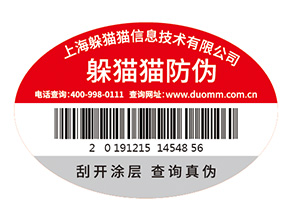 上海躲猫猫信息技术有限公司
躲猫猫防伪
电话查询:400-998-0111 查询网址:www.duomm.com.cn

2 0 191215 14548 56

刮开涂层 查询真伪